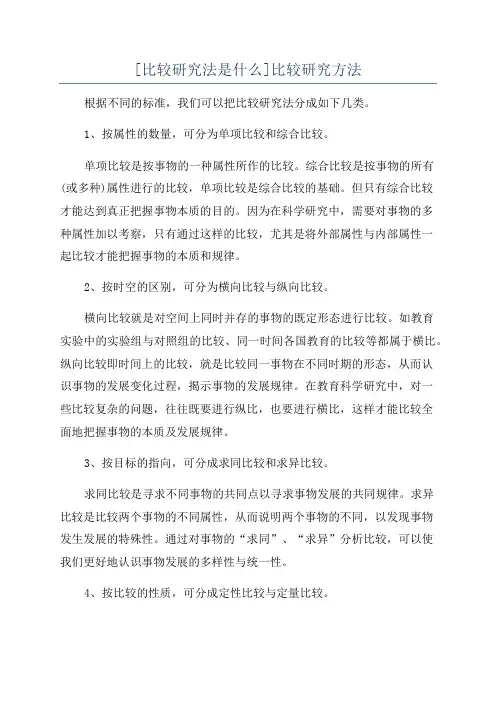 [比较研究法是什么]比较研究方法

根据不同的标准，我们可以把比较研究法分成如下几类。

1、按属性的数量，可分为单项比较和综合比较。

单项比较是按事物的一种属性所作的比较。综合比较是按事物的所有(或多种)属性进行的比较，单项比较是综合比较的基础。但只有综合比较才能达到真正把握事物本质的目的。因为在科学研究中，需要对事物的多种属性加以考察，只有通过这样的比较，尤其是将外部属性与内部属性一起比较才能把握事物的本质和规律。

2、按时空的区别，可分为横向比较与纵向比较。

横向比较就是对空间上同时并存的事物的既定形态进行比较。如教育实验中的实验组与对照组的比较、同一时间各国教育的比较等都属于横比。纵向比较即时间上的比较，就是比较同一事物在不同时期的形态，从而认识事物的发展变化过程，揭示事物的发展规律。在教育科学研究中，对一些比较复杂的问题，往往既要进行纵比，也要进行横比，这样才能比较全面地把握事物的本质及发展规律。

3、按目标的指向，可分成求同比较和求异比较。

求同比较是寻求不同事物的共同点以寻求事物发展的共同规律。求异比较是比较两个事物的不同属性，从而说明两个事物的不同，以发现事物发生发展的特殊性。通过对事物的“求同”、“求异”分析比较，可以使我们更好地认识事物发展的多样性与统一性。

4、按比较的性质，可分成定性比较与定量比较。